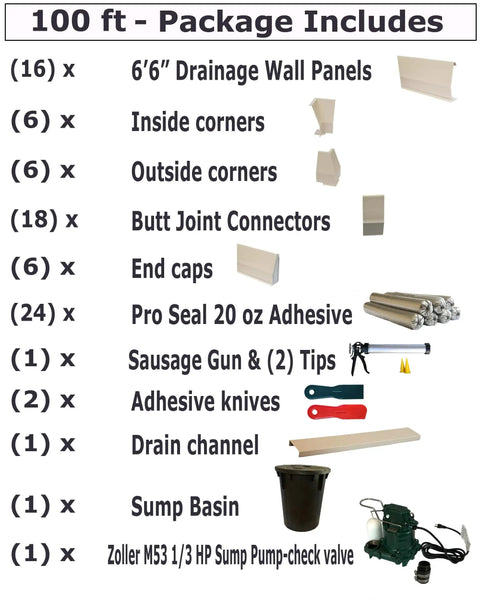 100 ft - Package Includes

(16) x 6'6" Drainage Wall Panels

(6) x Inside corners

(6) x Outside corners

(18) x Butt Joint Connectors

(6) x End caps

(24) x Pro Seal 20 oz Adhesive

(1) x Sausage Gun & (2) Tips

(2) x Adhesive knives

(1) x Drain channel

(1) x Sump Basin

(1) x Zoller M53 1/3 HP Sump Pump-check valve